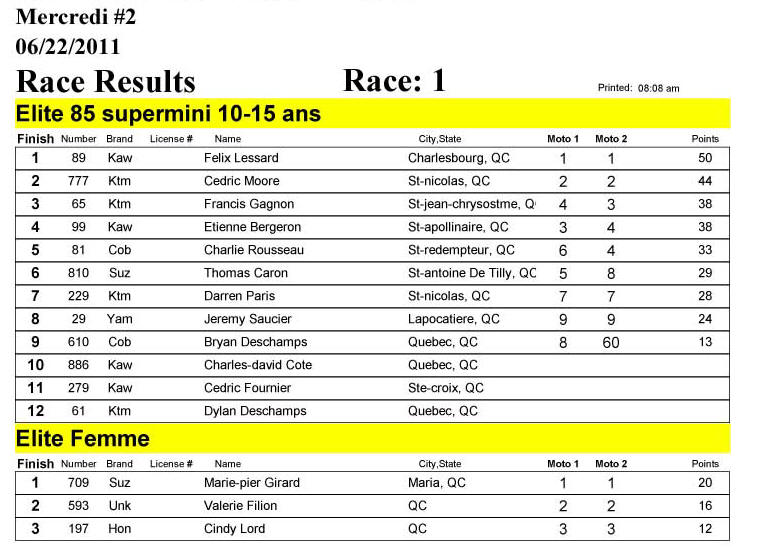 Mercredi #2
06/22/2011

Race Results

Race: 1

Printed: 08:08 am

Elite 85 supermini 10-15 ans

| Finish | Number | Brand | License # | Name | City,State | Moto 1 | Moto 2 | Points |
|---|---|---|---|---|---|---|---|---|
| 1 | 89 | Kaw | | Felix Lessard | Charlesbourg, QC | 1 | 1 | 50 |
| 2 | 777 | Ktm | | Cedric Moore | St-nicolas, QC | 2 | 2 | 44 |
| 3 | 65 | Ktm | | Francis Gagnon | St-jean-chrysostme, Q | 4 | 3 | 38 |
| 4 | 99 | Kaw | | Etienne Bergeron | St-apollinaire, QC | 3 | 4 | 38 |
| 5 | 81 | Cob | | Charlie Rousseau | St-redempteur, QC | 6 | 4 | 33 |
| 6 | 810 | Suz | | Thomas Caron | St-antoine De Tilly, QC | 5 | 8 | 29 |
| 7 | 229 | Ktm | | Darren Paris | St-nicolas, QC | 7 | 7 | 28 |
| 8 | 29 | Yam | | Jeremy Saucier | Lapocatiere, QC | 9 | 9 | 24 |
| 9 | 610 | Cob | | Bryan Deschamps | Quebec, QC | 8 | 60 | 13 |
| 10 | 886 | Kaw | | Charles-david Cote | Quebec, QC | | | |
| 11 | 279 | Kaw | | Cedric Fournier | Ste-croix, QC | | | |
| 12 | 61 | Ktm | | Dylan Deschamps | Quebec, QC | | | |

Elite Femme

| Finish | Number | Brand | License # | Name | City,State | Moto 1 | Moto 2 | Points |
|---|---|---|---|---|---|---|---|---|
| 1 | 709 | Suz | | Marie-pier Girard | Maria, QC | 1 | 1 | 20 |
| 2 | 593 | Unk | | Valerie Filion | QC | 2 | 2 | 16 |
| 3 | 197 | Hon | | Cindy Lord | QC | 3 | 3 | 12 |